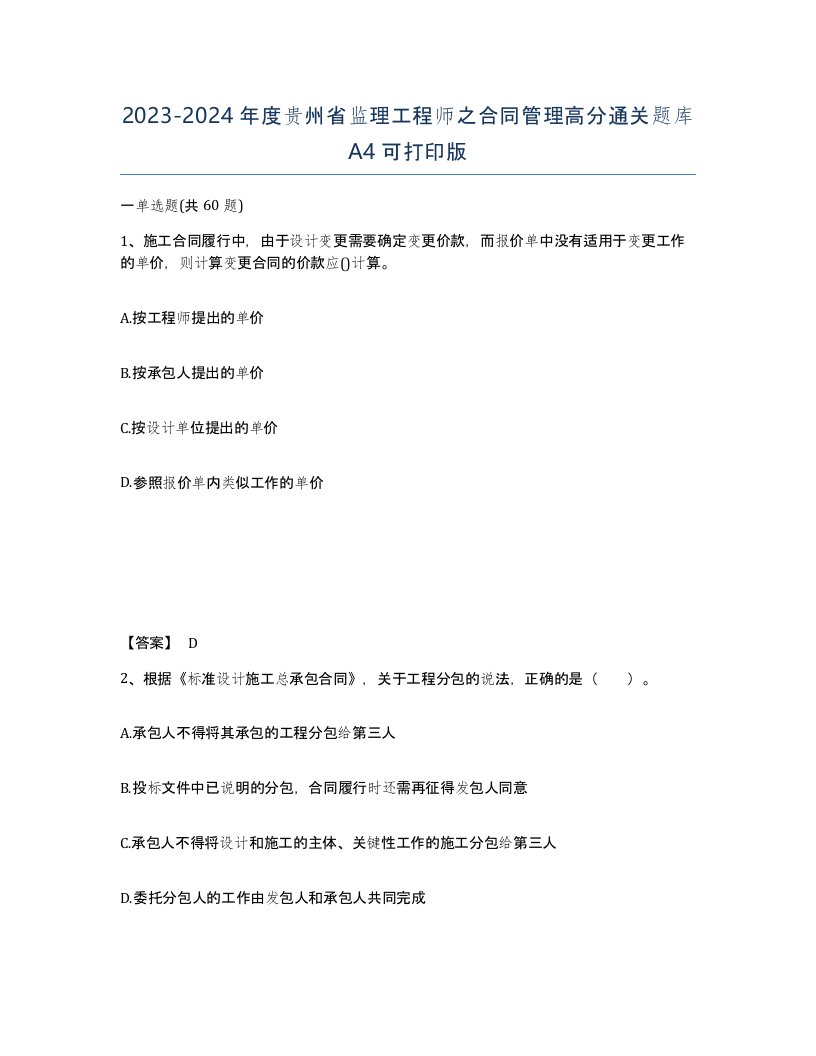 2023-2024年度贵州省监理工程师之合同管理高分通关题库A4可打印版

一单选题(共 60 题)

1、施工合同履行中，由于设计变更需要确定变更价款，而报价单中没有适用于变更工作的单价，则计算变更合同的价款应()计算。

A.按工程师提出的单价

B.按承包人提出的单价

C.按设计单位提出的单价

D.参照报价单内类似工作的单价

【答案】 D

2、根据《标准设计施工总承包合同》，关于工程分包的说法，正确的是（　　）。

A.承包人不得将其承包的工程分包给第三人

B.投标文件中已说明的分包，合同履行时还需再征得发包人同意

C.承包人不得将设计和施工的主体、关键性工作的施工分包给第三人

D.委托分包人的工作由发包人和承包人共同完成